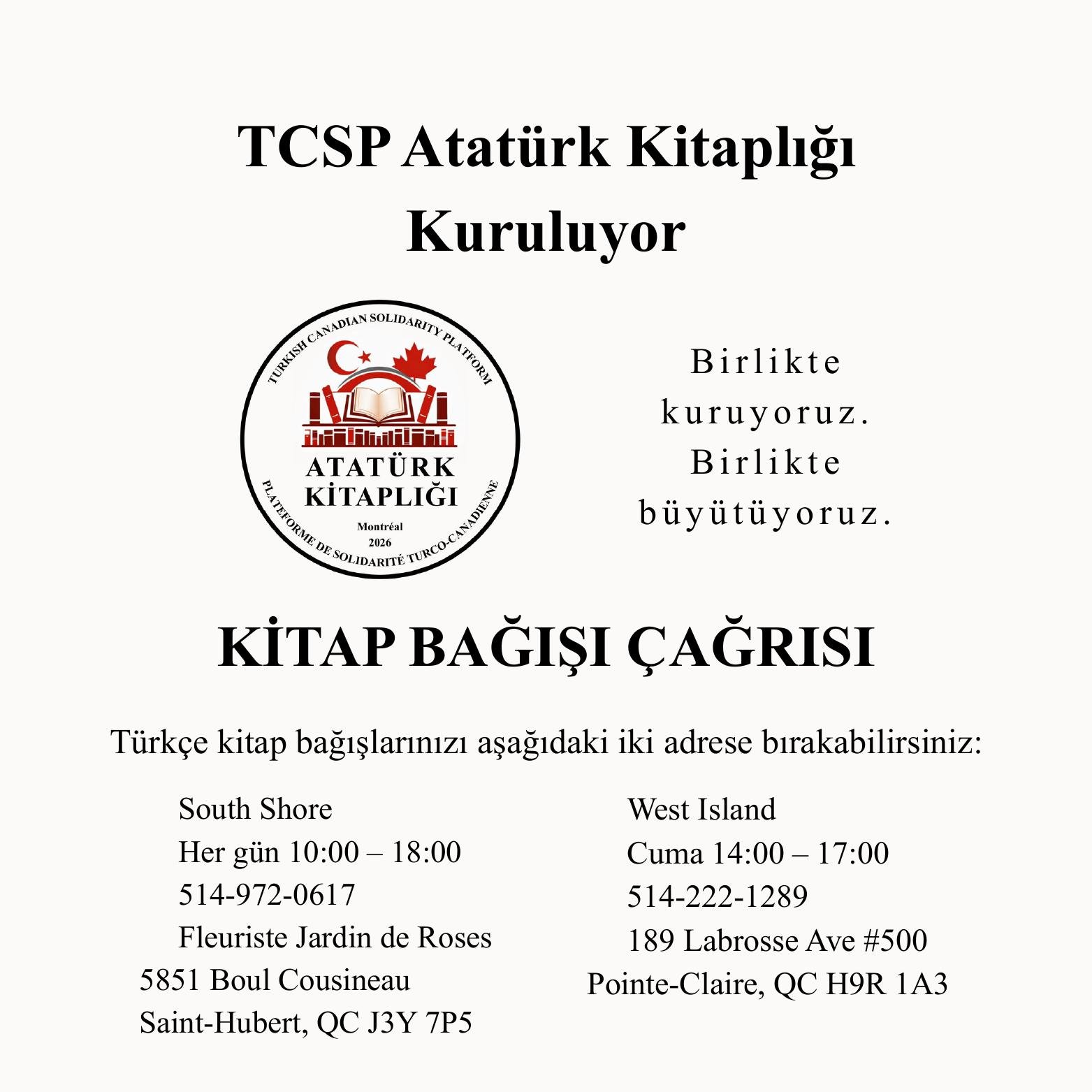 TCSP Atatürk Kitaplığı
Kuruluyor

TURKISH CANADIAN SOLIDARITY PLATFORM
ATATÜRK
KİTAPLIĞI
Montréal
2026
PLATEFORME DE SOLIDARITÉ TURCO-CANADIENNE

Birlikte
kuruyoruz.
Birlikte
büyütüyoruz.

KİTAP BAĞIŞI ÇAĞRISI

Türkçe kitap bağışlarınızı aşağıdaki iki adrese bırakabilirsiniz:

South Shore
Her gün 10:00 – 18:00
514-972-0617
Fleuriste Jardin de Roses
5851 Boul Cousineau
Saint-Hubert, QC J3Y 7P5

West Island
Cuma 14:00 – 17:00
514-222-1289
189 Labrosse Ave #500
Pointe-Claire, QC H9R 1A3